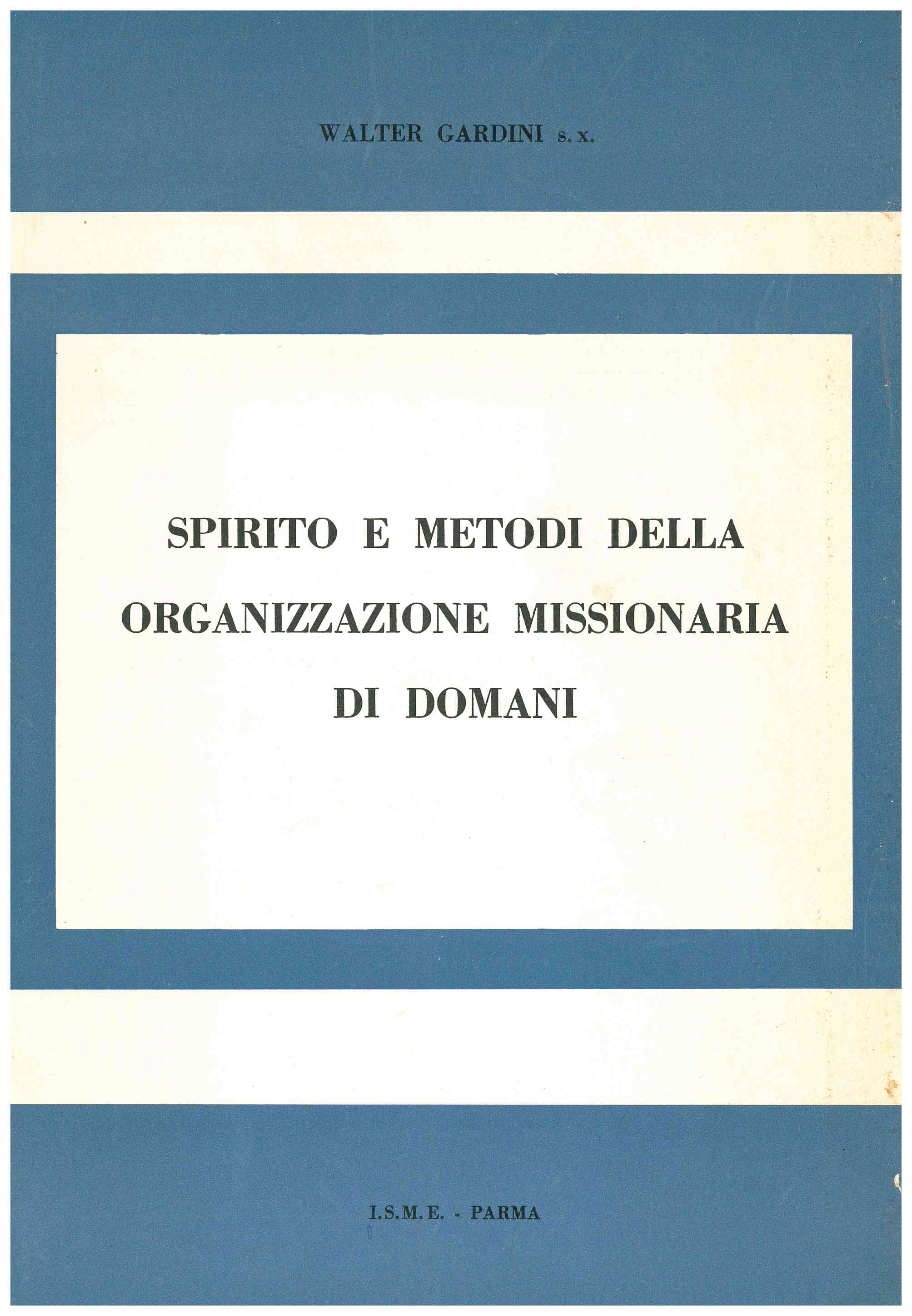 WALTER GARDINI s. x.

SPIRITO E METODI DELLA ORGANIZZAZIONE MISSIONARIA DI DOMANI

I.S.M.E. - PARMA